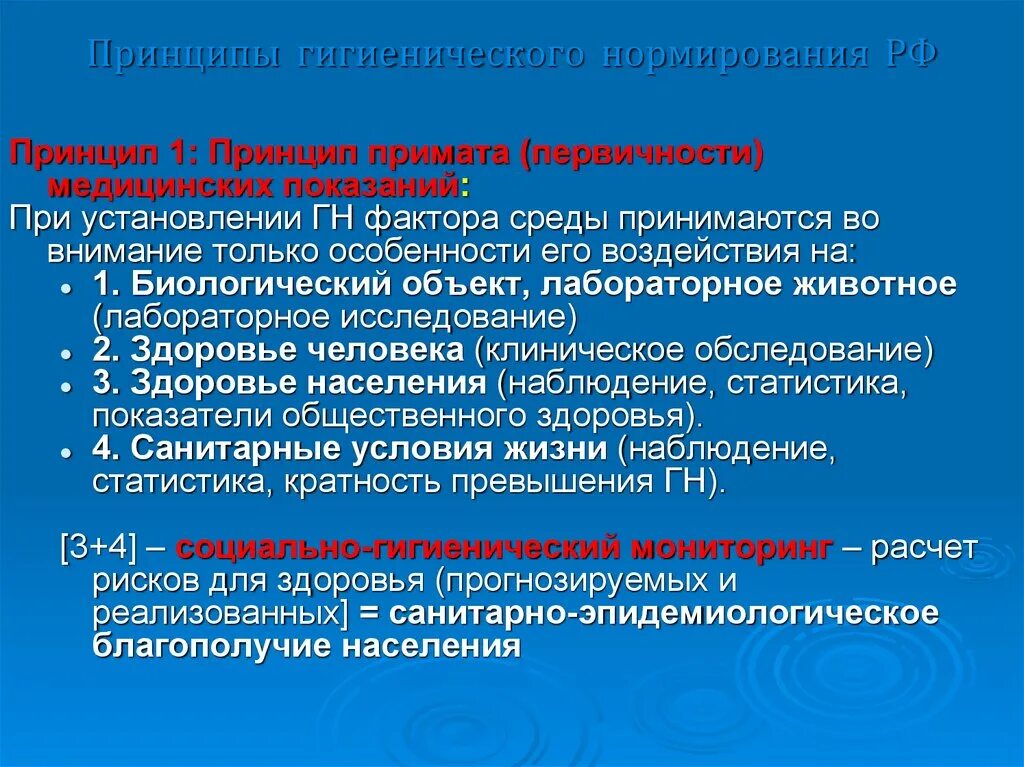 Принципы гигиенического нормирования РФ

Принцип 1: Принцип примата (первичности) медицинских показаний:

При установлении ГН фактора среды принимаются во внимание только особенности его воздействия на:

- 1. Биологический объект, лабораторное животное (лабораторное исследование)
- 2. Здоровье человека (клиническое обследование)
- 3. Здоровье населения (наблюдение, статистика, показатели общественного здоровья).
- 4. Санитарные условия жизни (наблюдение, статистика, кратность превышения ГН).

[3+4] – социально-гигиенический мониторинг – расчет рисков для здоровья (прогнозируемых и реализованных] = санитарно-эпидемиологическое благополучие населения